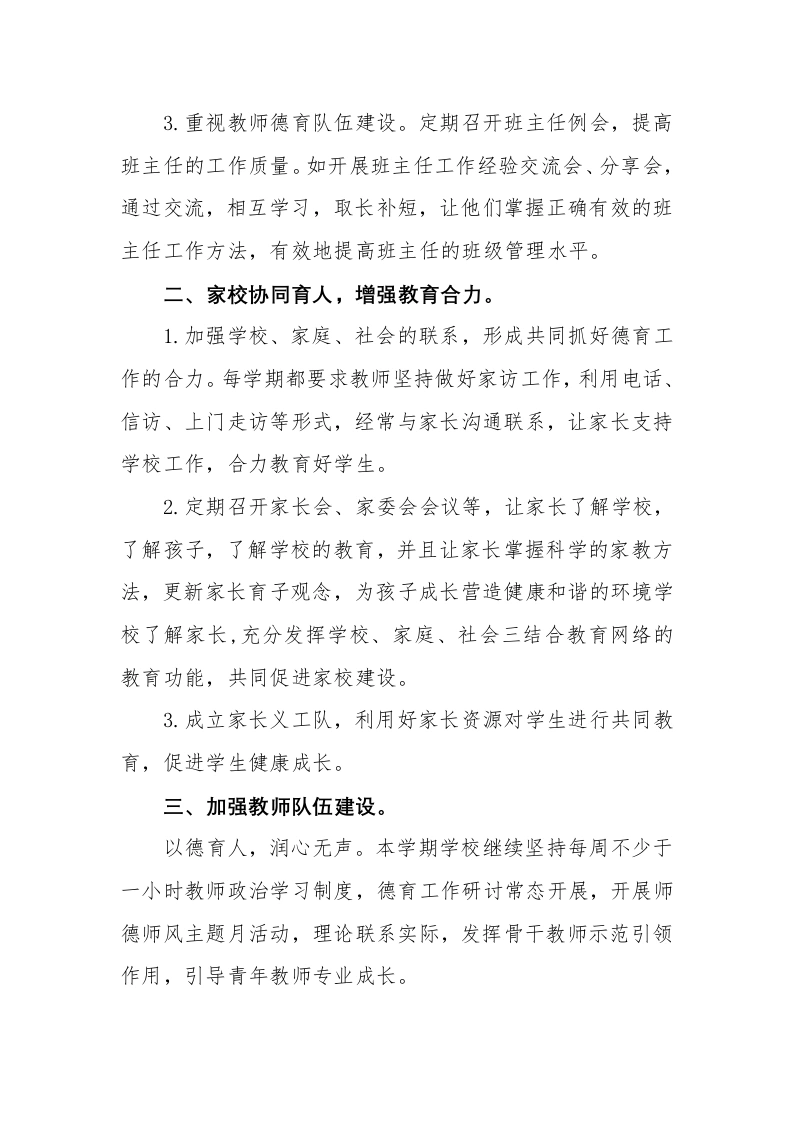 3.重视教师德育队伍建设。定期召开班主任例会，提高班主任的工作质量。如开展班主任工作经验交流会、分享会，通过交流，相互学习，取长补短，让他们掌握正确有效的班主任工作方法，有效地提高班主任的班级管理水平。

二、家校协同育人，增强教育合力。

1.加强学校、家庭、社会的联系，形成共同抓好德育工作的合力。每学期都要求教师坚持做好家访工作，利用电话、信访、上门走访等形式，经常与家长沟通联系，让家长支持学校工作，合力教育好学生。

2.定期召开家长会、家委会会议等，让家长了解学校，了解孩子，了解学校的教育，并且让家长掌握科学的家教方法，更新家长育子观念，为孩子成长营造健康和谐的环境学校了解家长,充分发挥学校、家庭、社会三结合教育网络的教育功能，共同促进家校建设。

3.成立家长义工队，利用好家长资源对学生进行共同教育，促进学生健康成长。

三、加强教师队伍建设。

以德育人，润心无声。本学期学校继续坚持每周不少于一小时教师政治学习制度，德育工作研讨常态开展，开展师德师风主题月活动，理论联系实际，发挥骨干教师示范引领作用，引导青年教师专业成长。